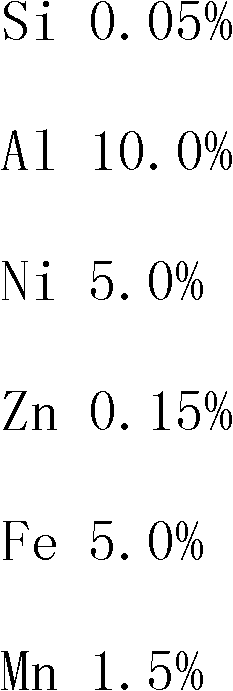 Si 0.05%

Al 10.0%

Ni 5.0%

Zn 0.15%

Fe 5.0%

Mn 1.5%